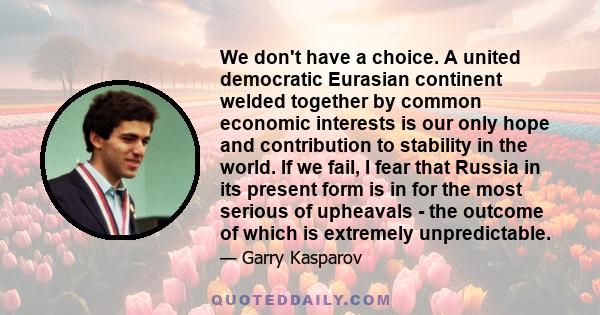 We don't have a choice. A united democratic Eurasian continent welded together by common economic interests is our only hope and contribution to stability in the world. If we fail, I fear that Russia in its present form is in for the most serious of upheavals - the outcome of which is extremely unpredictable.

— Garry Kasparov

QUOTEDDAILY.COM